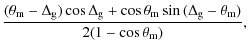 $\frac{(\theta_{\mathrm{m}} - \Delta_{\mathrm{g}}) \cos \Delta_{\mathrm{g}} + \cos \theta_{\mathrm{m}} \sin (\Delta_{\mathrm{g}} - \theta_{\mathrm{m}})}{2(1 - \cos \theta_{\mathrm{m}})},$